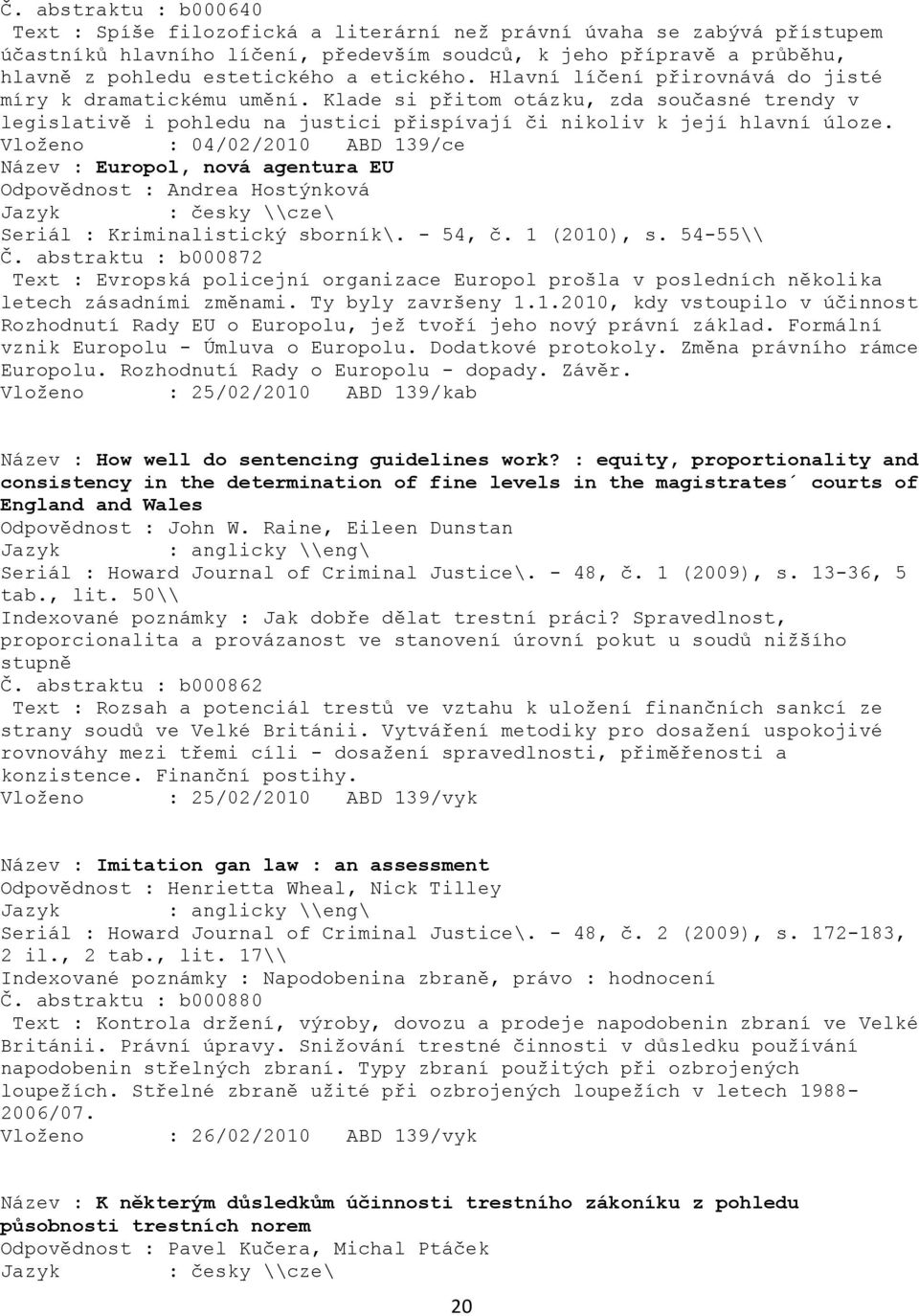 Č. abstraktu : b000640
Text : Spíše filozofická a literární než právní úvaha se zabývá přístupem účastníků hlavního líčení, především soudců, k jeho přípravě a průběhu, hlavně z pohledu estetického a etického. Hlavní líčení přirovnává do jisté míry k dramatickému umění. Klade si přitom otázku, zda současné trendy v legislativě i pohledu na justici přispívají či nikoliv k její hlavní úloze.
Vloženo : 04/02/2010 ABD 139/ce

Název : Europol, nová agentura EU
Odpovědnost : Andrea Hostýnková
Jazyk : česky \\cze\
Seriál : Kriminalistický sborník\. - 54, č. 1 (2010), s. 54-55\\
Č. abstraktu : b000872
Text : Evropská policejní organizace Europol prošla v posledních několika letech zásadními změnami. Ty byly završeny 1.1.2010, kdy vstoupilo v účinnost Rozhodnutí Rady EU o Europolu, jež tvoří jeho nový právní základ. Formální vznik Europolu - Úmluva o Europolu. Dodatkové protokoly. Změna právního rámce Europolu. Rozhodnutí Rady o Europolu - dopady. Závěr.
Vloženo : 25/02/2010 ABD 139/kab

Název : How well do sentencing guidelines work? : equity, proportionality and consistency in the determination of fine levels in the magistrates´ courts of England and Wales
Odpovědnost : John W. Raine, Eileen Dunstan
Jazyk : anglicky \\eng\
Seriál : Howard Journal of Criminal Justice\. - 48, č. 1 (2009), s. 13-36, 5 tab., lit. 50\\
Indexované poznámky : Jak dobře dělat trestní práci? Spravedlnost, proporcionalita a provázanost ve stanovení úrovní pokut u soudů nižšího stupně
Č. abstraktu : b000862
Text : Rozsah a potenciál trestů ve vztahu k uložení finančních sankcí ze strany soudů ve Velké Británii. Vytváření metodiky pro dosažení uspokojivé rovnováhy mezi třemi cíli - dosažení spravedlnosti, přiměřenosti a konzistence. Finanční postihy.
Vloženo : 25/02/2010 ABD 139/vyk

Název : Imitation gan law : an assessment
Odpovědnost : Henrietta Wheal, Nick Tilley
Jazyk : anglicky \\eng\
Seriál : Howard Journal of Criminal Justice\. - 48, č. 2 (2009), s. 172-183, 2 il., 2 tab., lit. 17\\
Indexované poznámky : Napodobenina zbraně, právo : hodnocení
Č. abstraktu : b000880
Text : Kontrola držení, výroby, dovozu a prodeje napodobenin zbraní ve Velké Británii. Právní úpravy. Snižování trestné činnosti v důsledku používání napodobenin střelných zbraní. Typy zbraní použitých při ozbrojených loupežích. Střelné zbraně užité při ozbrojených loupežích v letech 1988-2006/07.
Vloženo : 26/02/2010 ABD 139/vyk

Název : K některým důsledkům účinnosti trestního zákoníku z pohledu působnosti trestních norem
Odpovědnost : Pavel Kučera, Michal Ptáček
Jazyk : česky \\cze\

20